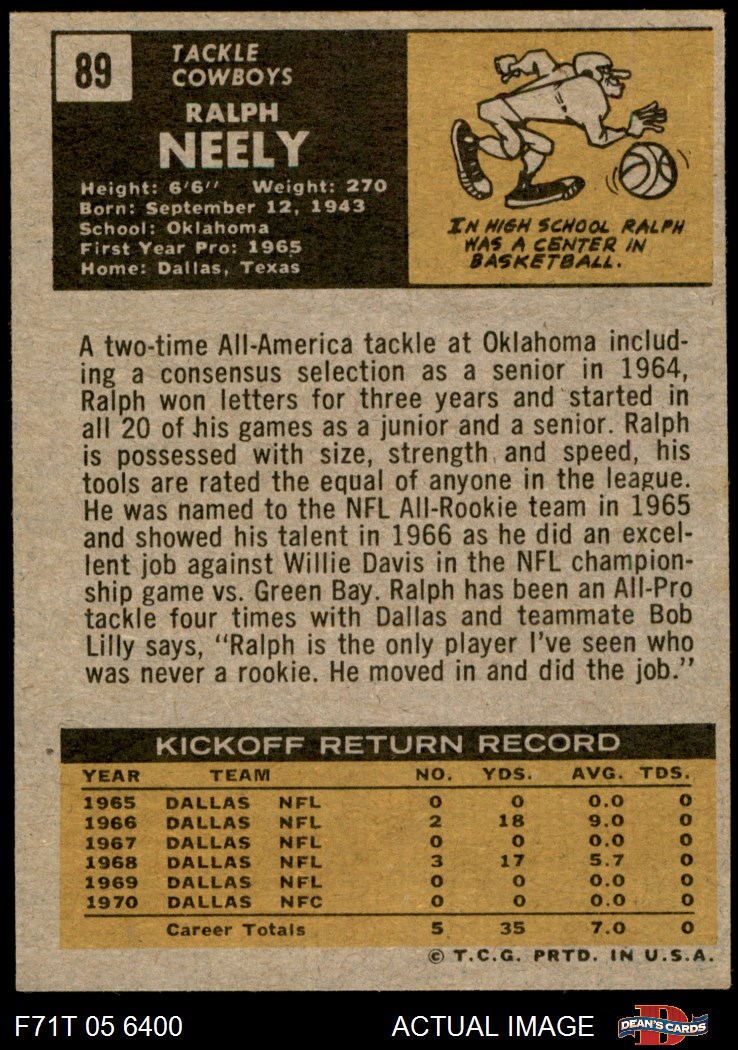 89

TACKLE
COWBOYS

RALPH
NEELY

Height: 6'6" Weight: 270
Born: September 12, 1943
School: Oklahoma
First Year Pro: 1965
Home: Dallas, Texas

IN HIGH SCHOOL RALPH WAS A CENTER IN BASKETBALL.

A two-time All-America tackle at Oklahoma including a consensus selection as a senior in 1964, Ralph won letters for three years and started in all 20 of his games as a junior and a senior. Ralph is possessed with size, strength and speed, his tools are rated the equal of anyone in the league. He was named to the NFL All-Rookie team in 1965 and showed his talent in 1966 as he did an excellent job against Willie Davis in the NFL championship game vs. Green Bay. Ralph has been an All-Pro tackle four times with Dallas and teammate Bob Lilly says, "Ralph is the only player I've seen who was never a rookie. He moved in and did the job."

KICKOFF RETURN RECORD

| YEAR | TEAM | | NO. | YDS. | AVG. | TDS. |
|---|---|---|---|---|---|---|
| 1965 | DALLAS | NFL | 0 | 0 | 0.0 | 0 |
| 1966 | DALLAS | NFL | 2 | 18 | 9.0 | 0 |
| 1967 | DALLAS | NFL | 0 | 0 | 0.0 | 0 |
| 1968 | DALLAS | NFL | 3 | 17 | 5.7 | 0 |
| 1969 | DALLAS | NFL | 0 | 0 | 0.0 | 0 |
| 1970 | DALLAS | NFC | 0 | 0 | 0.0 | 0 |
| | Career Totals | | 5 | 35 | 7.0 | 0 |

© T.C.G. PRTD. IN U.S.A.

F71T 05 6400

ACTUAL IMAGE

DEAN'S CARDS